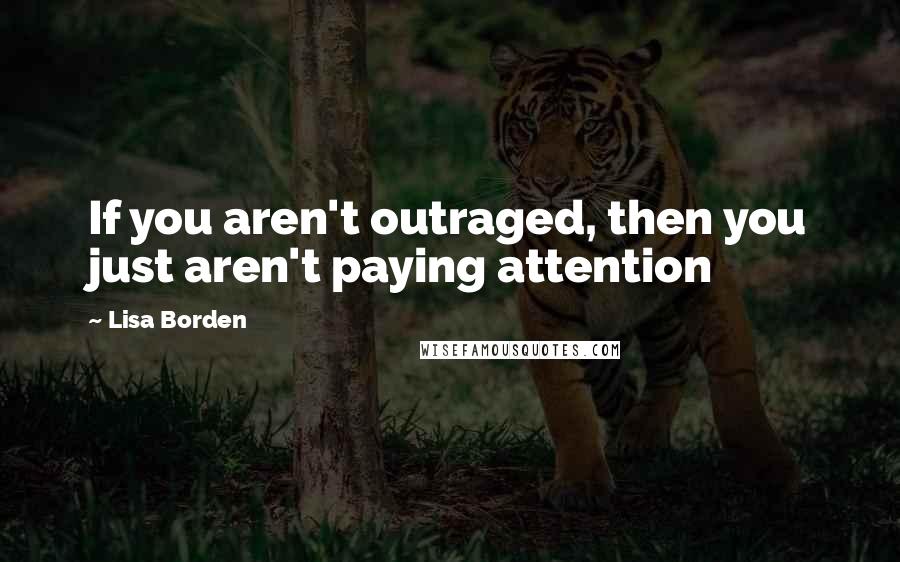 If you aren't outraged, then you just aren't paying attention

~ Lisa Borden

WISEFAMOUSQUOTES.COM